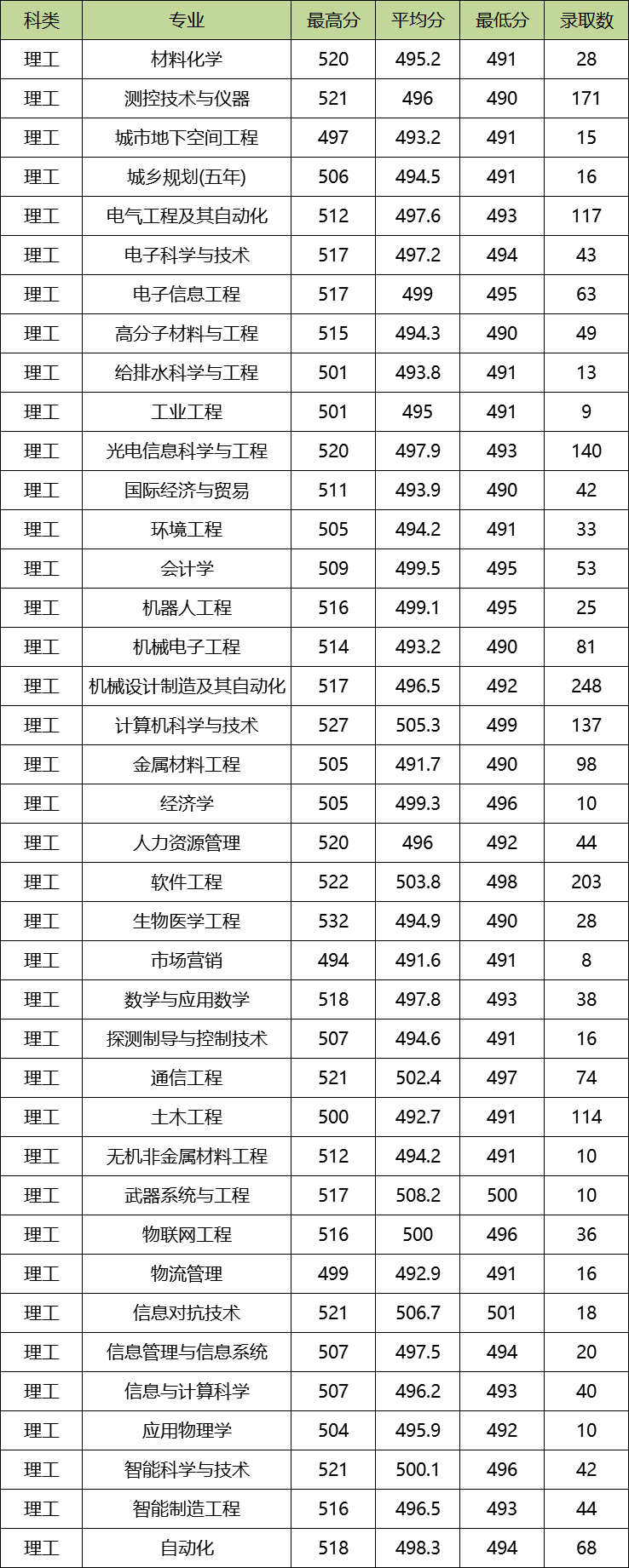 | 科类 | 专业 | 最高分 | 平均分 | 最低分 | 录取数 |
|---|---|---|---|---|---|
| 理工 | 材料化学 | 520 | 495.2 | 491 | 28 |
| 理工 | 测控技术与仪器 | 521 | 496 | 490 | 171 |
| 理工 | 城市地下空间工程 | 497 | 493.2 | 491 | 15 |
| 理工 | 城乡规划(五年) | 506 | 494.5 | 491 | 16 |
| 理工 | 电气工程及其自动化 | 512 | 497.6 | 493 | 117 |
| 理工 | 电子科学与技术 | 517 | 497.2 | 494 | 43 |
| 理工 | 电子信息工程 | 517 | 499 | 495 | 63 |
| 理工 | 高分子材料与工程 | 515 | 494.3 | 490 | 49 |
| 理工 | 给排水科学与工程 | 501 | 493.8 | 491 | 13 |
| 理工 | 工业工程 | 501 | 495 | 491 | 9 |
| 理工 | 光电信息科学与工程 | 520 | 497.9 | 493 | 140 |
| 理工 | 国际经济与贸易 | 511 | 493.9 | 490 | 42 |
| 理工 | 环境工程 | 505 | 494.2 | 491 | 33 |
| 理工 | 会计学 | 509 | 499.5 | 495 | 53 |
| 理工 | 机器人工程 | 516 | 499.1 | 495 | 25 |
| 理工 | 机械电子工程 | 514 | 493.2 | 490 | 81 |
| 理工 | 机械设计制造及其自动化 | 517 | 496.5 | 492 | 248 |
| 理工 | 计算机科学与技术 | 527 | 505.3 | 499 | 137 |
| 理工 | 金属材料工程 | 505 | 491.7 | 490 | 98 |
| 理工 | 经济学 | 505 | 499.3 | 496 | 10 |
| 理工 | 人力资源管理 | 520 | 496 | 492 | 44 |
| 理工 | 软件工程 | 522 | 503.8 | 498 | 203 |
| 理工 | 生物医学工程 | 532 | 494.9 | 490 | 28 |
| 理工 | 市场营销 | 494 | 491.6 | 491 | 8 |
| 理工 | 数学与应用数学 | 518 | 497.8 | 493 | 38 |
| 理工 | 探测制导与控制技术 | 507 | 494.6 | 491 | 16 |
| 理工 | 通信工程 | 521 | 502.4 | 497 | 74 |
| 理工 | 土木工程 | 500 | 492.7 | 491 | 114 |
| 理工 | 无机非金属材料工程 | 512 | 494.2 | 491 | 10 |
| 理工 | 武器系统与工程 | 517 | 508.2 | 500 | 10 |
| 理工 | 物联网工程 | 516 | 500 | 496 | 36 |
| 理工 | 物流管理 | 499 | 492.9 | 491 | 16 |
| 理工 | 信息对抗技术 | 521 | 506.7 | 501 | 18 |
| 理工 | 信息管理与信息系统 | 507 | 497.5 | 494 | 20 |
| 理工 | 信息与计算科学 | 507 | 496.2 | 493 | 40 |
| 理工 | 应用物理学 | 504 | 495.9 | 492 | 10 |
| 理工 | 智能科学与技术 | 521 | 500.1 | 496 | 42 |
| 理工 | 智能制造工程 | 516 | 496.5 | 493 | 44 |
| 理工 | 自动化 | 518 | 498.3 | 494 | 68 |